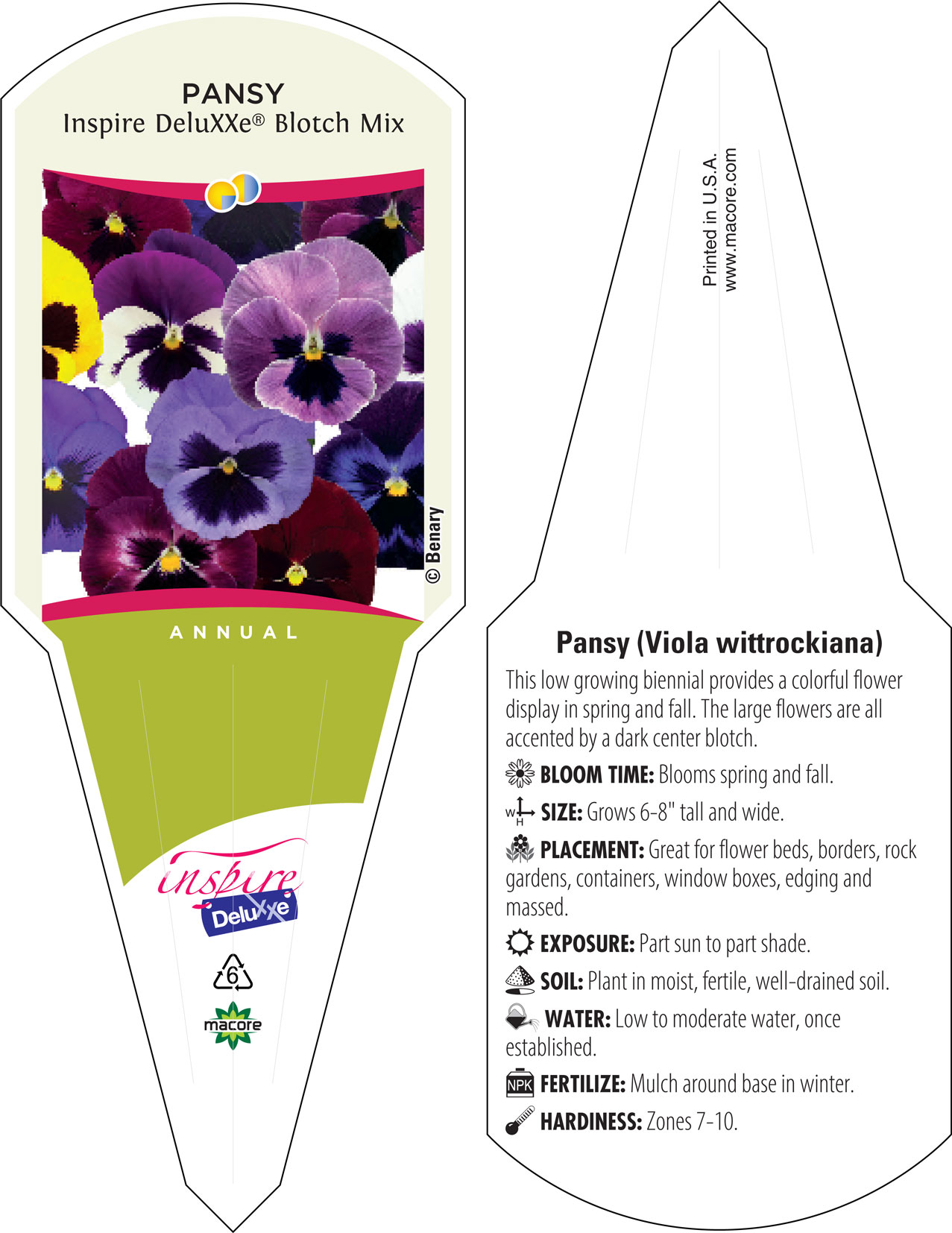 PANSY
Inspire DeluXXe® Blotch Mix

© Benary

ANNUAL

inspire
DeluXXe

6

macore

Printed in U.S.A.
www.macore.com

Pansy (Viola wittrockiana)

This low growing biennial provides a colorful flower display in spring and fall. The large flowers are all accented by a dark center blotch.

BLOOM TIME: Blooms spring and fall.

W H SIZE: Grows 6-8" tall and wide.

PLACEMENT: Great for flower beds, borders, rock gardens, containers, window boxes, edging and massed.

EXPOSURE: Part sun to part shade.

SOIL: Plant in moist, fertile, well-drained soil.

WATER: Low to moderate water, once established.

NPK FERTILIZE: Mulch around base in winter.

HARDINESS: Zones 7-10.